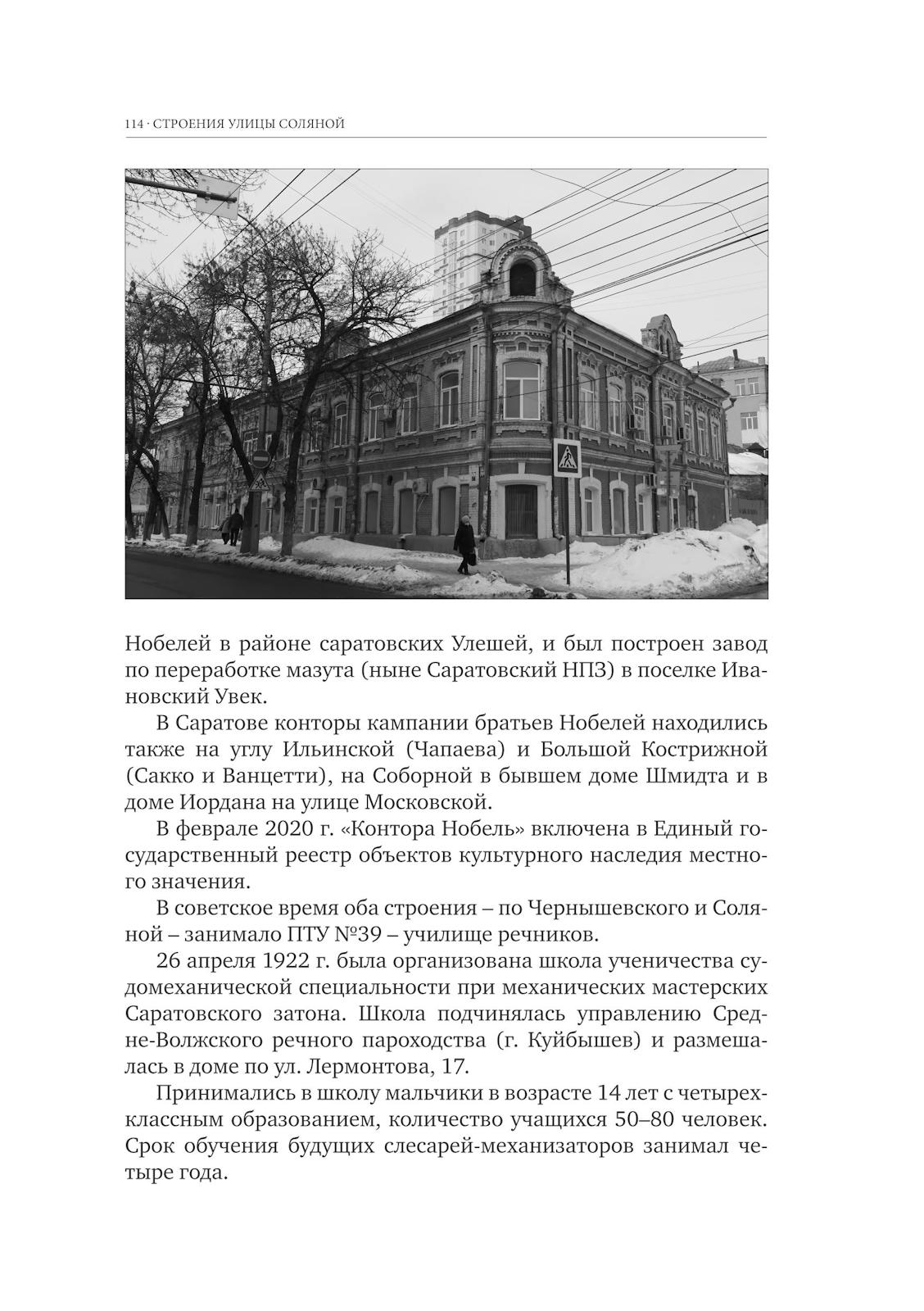 114 · СТРОЕНИЯ УЛИЦЫ СОЛЯНОЙ

Нобелей в районе саратовских Улешей, и был построен завод по переработке мазута (ныне Саратовский НПЗ) в поселке Ивановский Увек.

В Саратове конторы кампании братьев Нобелей находились также на углу Ильинской (Чапаева) и Большой Кострижной (Сакко и Ванцетти), на Соборной в бывшем доме Шмидта и в доме Иордана на улице Московской.

В феврале 2020 г. «Контора Нобель» включена в Единый государственный реестр объектов культурного наследия местного значения.

В советское время оба строения – по Чернышевского и Соляной – занимало ПТУ №39 – училище речников.

26 апреля 1922 г. была организована школа ученичества судомеханической специальности при механических мастерских Саратовского затона. Школа подчинялась управлению Средне-Волжского речного пароходства (г. Куйбышев) и размешалась в доме по ул. Лермонтова, 17.

Принимались в школу мальчики в возрасте 14 лет с четырехклассным образованием, количество учащихся 50–80 человек. Срок обучения будущих слесарей-механизаторов занимал четыре года.